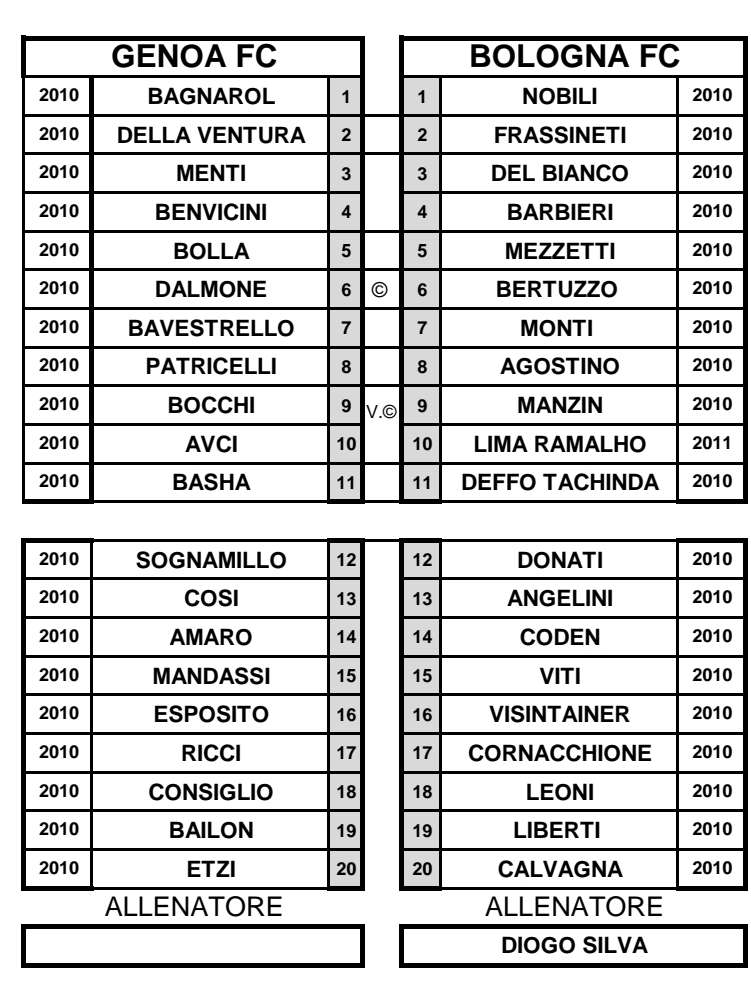 | GENOA FC | | | | | BOLOGNA FC | |
|---|---|---|---|---|---|---|
| 2010 | BAGNAROL | 1 | | 1 | NOBILI | 2010 |
| 2010 | DELLA VENTURA | 2 | | 2 | FRASSINETI | 2010 |
| 2010 | MENTI | 3 | | 3 | DEL BIANCO | 2010 |
| 2010 | BENVICINI | 4 | | 4 | BARBIERI | 2010 |
| 2010 | BOLLA | 5 | | 5 | MEZZETTI | 2010 |
| 2010 | DALMONE | 6 | © | 6 | BERTUZZO | 2010 |
| 2010 | BAVESTRELLO | 7 | | 7 | MONTI | 2010 |
| 2010 | PATRICELLI | 8 | | 8 | AGOSTINO | 2010 |
| 2010 | BOCCHI | 9 | V.© | 9 | MANZIN | 2010 |
| 2010 | AVCI | 10 | | 10 | LIMA RAMALHO | 2011 |
| 2010 | BASHA | 11 | | 11 | DEFFO TACHINDA | 2010 |

| | | | | | | |
|---|---|---|---|---|---|---|
| 2010 | SOGNAMILLO | 12 | | 12 | DONATI | 2010 |
| 2010 | COSI | 13 | | 13 | ANGELINI | 2010 |
| 2010 | AMARO | 14 | | 14 | CODEN | 2010 |
| 2010 | MANDASSI | 15 | | 15 | VITI | 2010 |
| 2010 | ESPOSITO | 16 | | 16 | VISINTAINER | 2010 |
| 2010 | RICCI | 17 | | 17 | CORNACCHIONE | 2010 |
| 2010 | CONSIGLIO | 18 | | 18 | LEONI | 2010 |
| 2010 | BAILON | 19 | | 19 | LIBERTI | 2010 |
| 2010 | ETZI | 20 | | 20 | CALVAGNA | 2010 |

ALLENATORE

ALLENATORE

DIOGO SILVA